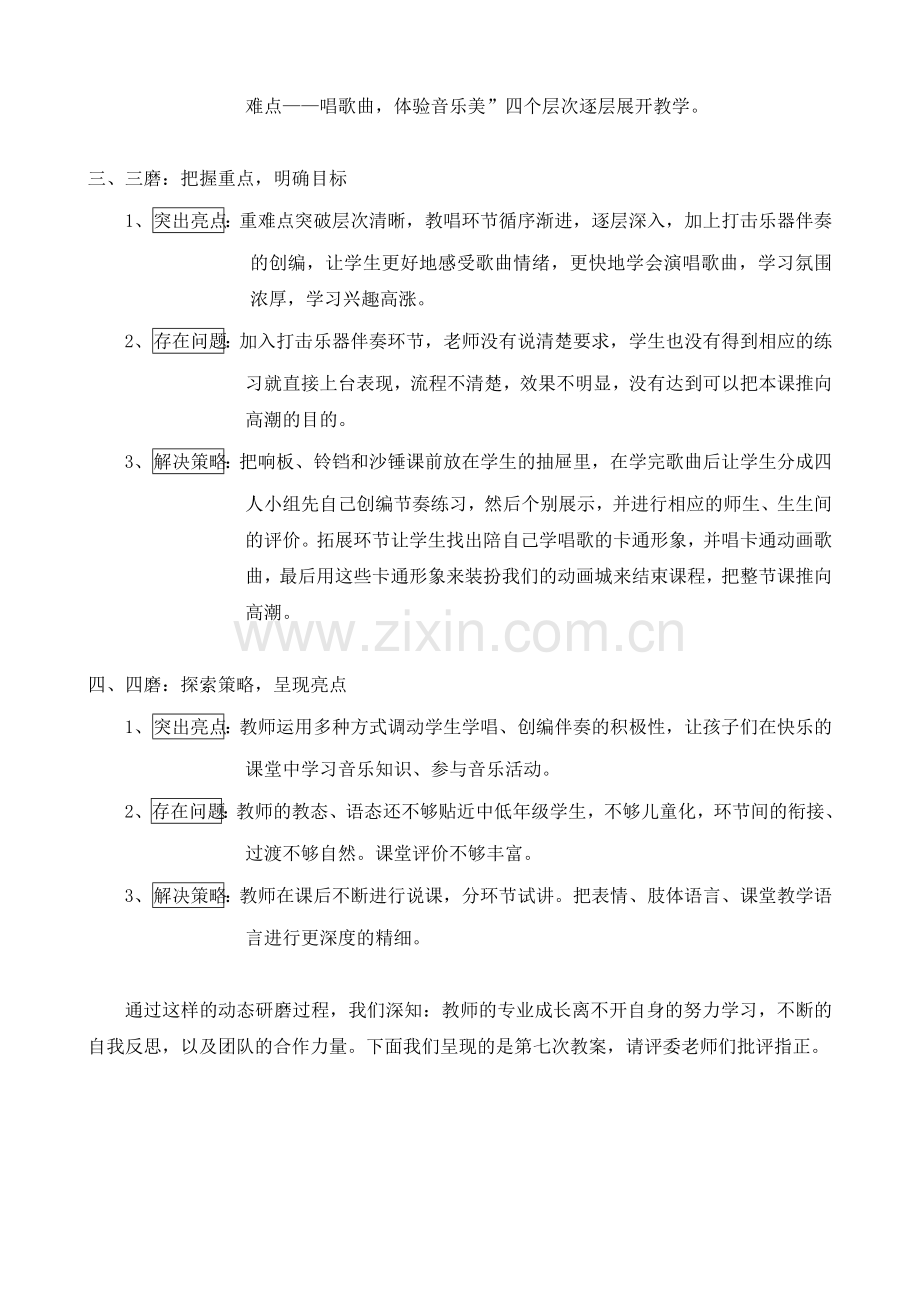 难点——唱歌曲，体验音乐美”四个层次逐层展开教学。

三、三磨：把握重点，明确目标

1、突出亮点：重难点突破层次清晰，教唱环节循序渐进，逐层深入，加上打击乐器伴奏的创编，让学生更好地感受歌曲情绪，更快地学会演唱歌曲，学习氛围浓厚，学习兴趣高涨。

2、存在问题：加入打击乐器伴奏环节，老师没有说清楚要求，学生也没有得到相应的练习就直接上台表现，流程不清楚，效果不明显，没有达到可以把本课推向高潮的目的。

3、解决策略：把响板、铃铛和沙锤课前放在学生的抽屉里，在学完歌曲后让学生分成四人小组先自己创编节奏练习，然后个别展示，并进行相应的师生、生生间的评价。拓展环节让学生找出陪自己学唱歌的卡通形象，并唱卡通动画歌曲，最后用这些卡通形象来装扮我们的动画城来结束课程，把整节课推向高潮。

四、四磨：探索策略，呈现亮点

1、突出亮点：教师运用多种方式调动学生学唱、创编伴奏的积极性，让孩子们在快乐的课堂中学习音乐知识、参与音乐活动。

2、存在问题：教师的教态、语态还不够贴近中低年级学生，不够儿童化，环节间的衔接、过渡不够自然。课堂评价不够丰富。

3、解决策略：教师在课后不断进行说课，分环节试讲。把表情、肢体语言、课堂教学语言进行更深度的精细。

通过这样的动态研磨过程，我们深知：教师的专业成长离不开自身的努力学习，不断的自我反思，以及团队的合作力量。下面我们呈现的是第七次教案，请评委老师们批评指正。

www.zixin.com.cn